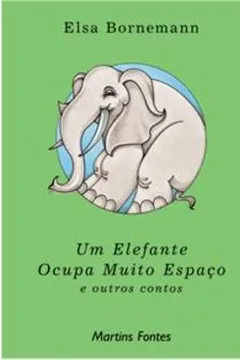 Elsa Bornemann

Um Elefante
Ocupa Muito Espaço
e outros contos

Martins Fontes